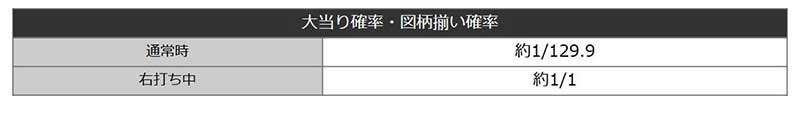 | 大当り確率・図柄揃い確率 | |
|---|---|
| 通常時 | 約1/129.9 |
| 右打ち中 | 約1/1 |